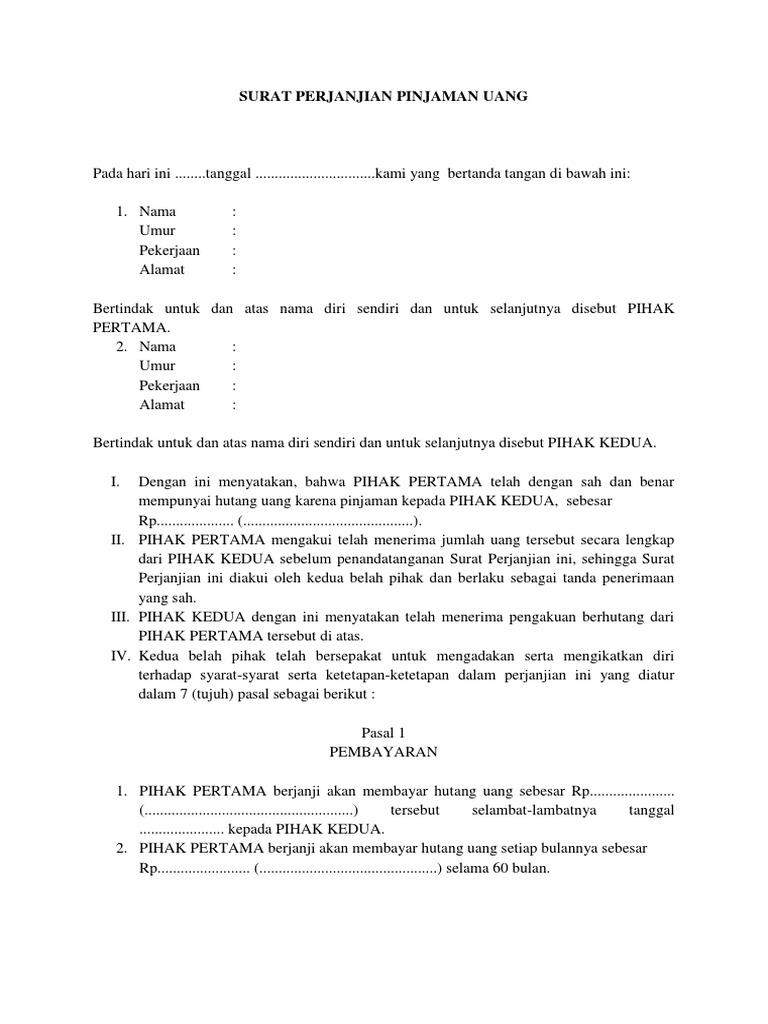 SURAT PERJANJIAN PINJAMAN UANG

Pada hari ini ____tanggal ____kami yang bertanda tangan di bawah ini:

1. Nama :
Umur :
Pekerjaan :
Alamat :

Bertindak untuk dan atas nama diri sendiri dan untuk selanjutnya disebut PIHAK PERTAMA.

2. Nama :
Umur :
Pekerjaan :
Alamat :

Bertindak untuk dan atas nama diri sendiri dan untuk selanjutnya disebut PIHAK KEDUA.

I. Dengan ini menyatakan, bahwa PIHAK PERTAMA telah dengan sah dan benar mempunyai hutang uang karena pinjaman kepada PIHAK KEDUA, sebesar Rp____ (____).
II. PIHAK PERTAMA mengakui telah menerima jumlah uang tersebut secara lengkap dari PIHAK KEDUA sebelum penandatanganan Surat Perjanjian ini, sehingga Surat Perjanjian ini diakui oleh kedua belah pihak dan berlaku sebagai tanda penerimaan yang sah.
III. PIHAK KEDUA dengan ini menyatakan telah menerima pengakuan berhutang dari PIHAK PERTAMA tersebut di atas.
IV. Kedua belah pihak telah bersepakat untuk mengadakan serta mengikatkan diri terhadap syarat-syarat serta ketetapan-ketetapan dalam perjanjian ini yang diatur dalam 7 (tujuh) pasal sebagai berikut :

Pasal 1
PEMBAYARAN

1. PIHAK PERTAMA berjanji akan membayar hutang uang sebesar Rp____ (____) tersebut selambat-lambatnya tanggal ____ kepada PIHAK KEDUA.
2. PIHAK PERTAMA berjanji akan membayar hutang uang setiap bulannya sebesar Rp____ (____) selama 60 bulan.